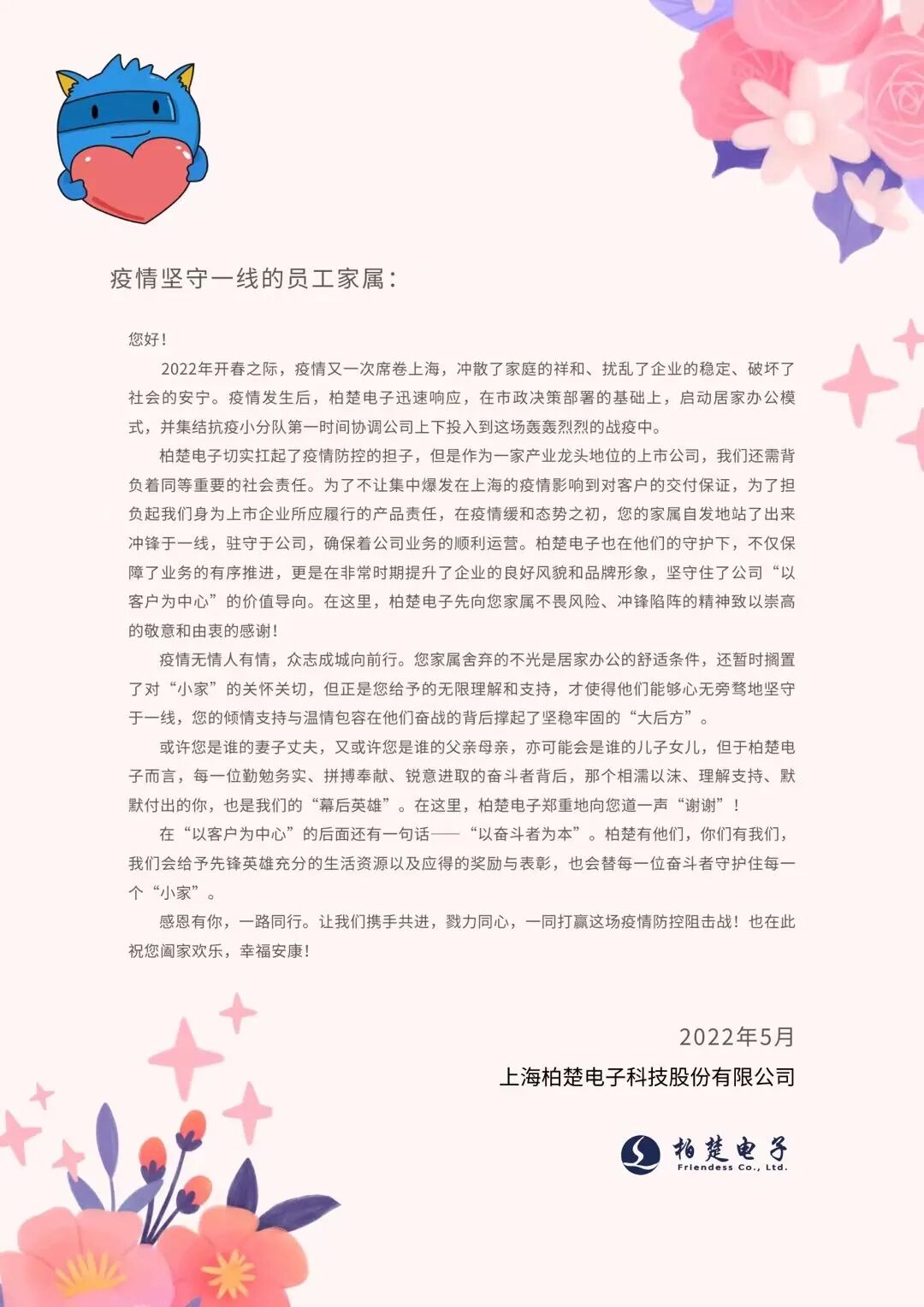 疫情坚守一线的员工家属：

您好！

2022年开春之际，疫情又一次席卷上海，冲散了家庭的祥和、扰乱了企业的稳定、破坏了社会的安宁。疫情发生后，柏楚电子迅速响应，在市政决策部署的基础上，启动居家办公模式，并集结抗疫小分队第一时间协调公司上下投入到这场轰轰烈烈的战疫中。

柏楚电子切实扛起了疫情防控的担子，但是作为一家产业龙头地位的上市公司，我们还需背负着同等重要的社会责任。为了不让集中爆发在上海的疫情影响到对客户的交付保证，为了担负起我们身为上市企业所应履行的产品责任，在疫情缓和态势之初，您的家属自发地站了出来冲锋于一线，驻守于公司，确保着公司业务的顺利运营。柏楚电子也在他们的守护下，不仅保障了业务的有序推进，更是在非常时期提升了企业的良好风貌和品牌形象，坚守住了公司“以客户为中心”的价值导向。在这里，柏楚电子先向您家属不畏风险、冲锋陷阵的精神致以崇高的敬意和由衷的感谢！

疫情无情人有情，众志成城向前行。您家属舍弃的不光是居家办公的舒适条件，还暂时搁置了对“小家”的关怀关切，但正是您给予的无限理解和支持，才使得他们能够心无旁骛地坚守于一线，您的倾情支持与温情包容在他们奋战的背后撑起了坚稳牢固的“大后方”。

或许您是谁的妻子丈夫，又或许您是谁的父亲母亲，亦可能会是谁的儿子女儿，但于柏楚电子而言，每一位勤勉务实、拼搏奉献、锐意进取的奋斗者背后，那个相濡以沫、理解支持、默默付出的你，也是我们的“幕后英雄”。在这里，柏楚电子郑重地向您道一声“谢谢”！

在“以客户为中心”的后面还有一句话——“以奋斗者为本”。柏楚有他们，你们有我们，我们会给予先锋英雄充分的生活资源以及应得的奖励与表彰，也会替每一位奋斗者守护住每一个“小家”。

感恩有你，一路同行。让我们携手共进，戮力同心，一同打赢这场疫情防控阻击战！也在此祝您阖家欢乐，幸福安康！

2022年5月
上海柏楚电子科技股份有限公司

柏楚电子
Friendess Co., Ltd.